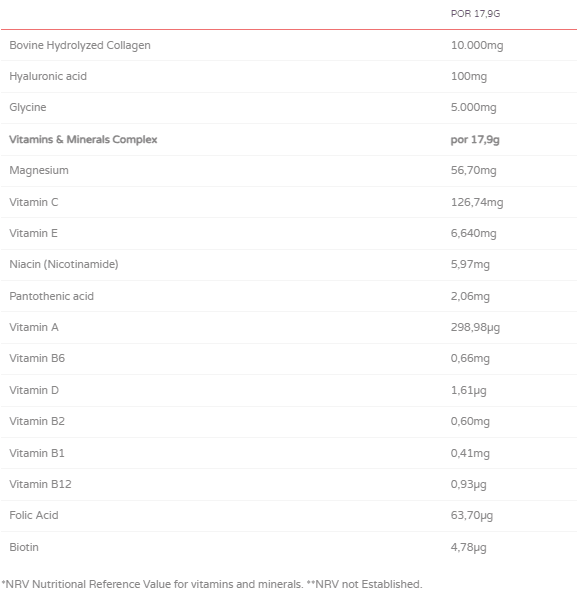 | | POR 17,9G |
|---|---|
| Bovine Hydrolyzed Collagen | 10.000mg |
| Hyaluronic acid | 100mg |
| Glycine | 5.000mg |
| **Vitamins & Minerals Complex** | **por 17,9g** |
| Magnesium | 56,70mg |
| Vitamin C | 126,74mg |
| Vitamin E | 6,640mg |
| Niacin (Nicotinamide) | 5,97mg |
| Pantothenic acid | 2,06mg |
| Vitamin A | 298,98µg |
| Vitamin B6 | 0,66mg |
| Vitamin D | 1,61µg |
| Vitamin B2 | 0,60mg |
| Vitamin B1 | 0,41mg |
| Vitamin B12 | 0,93µg |
| Folic Acid | 63,70µg |
| Biotin | 4,78µg |

*NRV Nutritional Reference Value for vitamins and minerals. **NRV not Established.